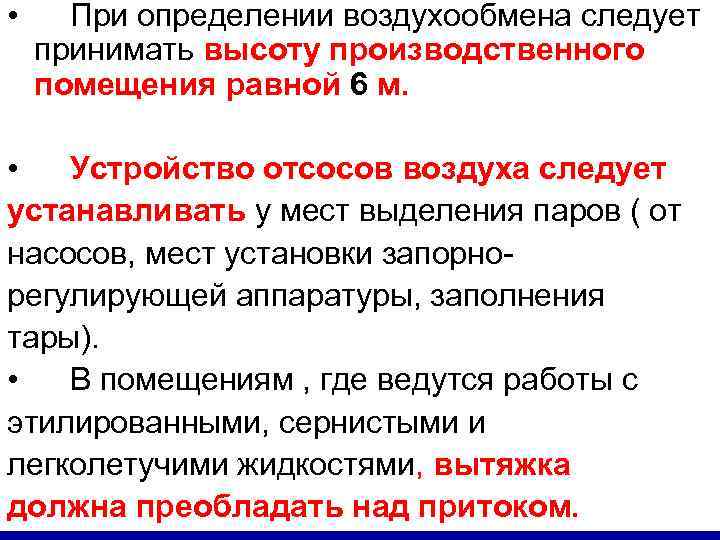 • При определении воздухообмена следует принимать высоту производственного помещения равной 6 м.

• Устройство отсосов воздуха следует устанавливать у мест выделения паров ( от насосов, мест установки запорно-регулирующей аппаратуры, заполнения тары).

• В помещениям , где ведутся работы с этилированными, сернистыми и легколетучими жидкостями, вытяжка должна преобладать над притоком.